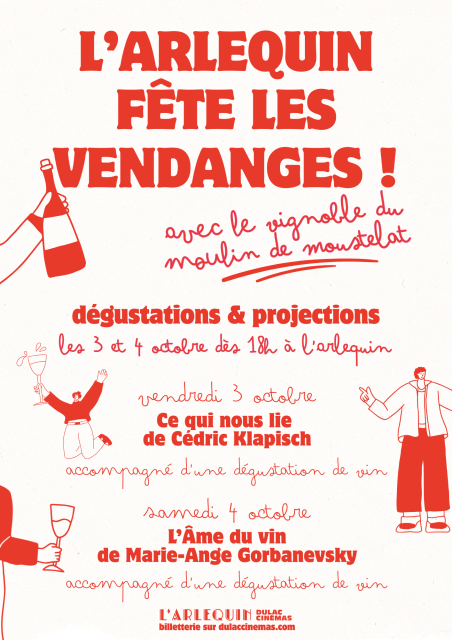 L'ARLEQUIN FÊTE LES VENDANGES !

avec le vignoble du moulin de moustelat

dégustations & projections

les 3 et 4 octobre dès 18h à l'arlequin

vendredi 3 octobre

Ce qui nous lie de Cédric Klapisch

accompagné d'une dégustation de vin

samedi 4 octobre

L'Âme du vin de Marie-Ange Gorbanevsky

accompagné d'une dégustation de vin

L'ARLEQUIN DULAC CINÉMAS

billetterie sur dulaccinemas.com